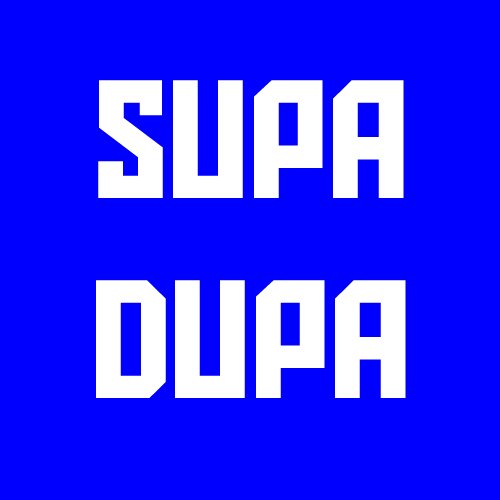 SUPA
DUPA